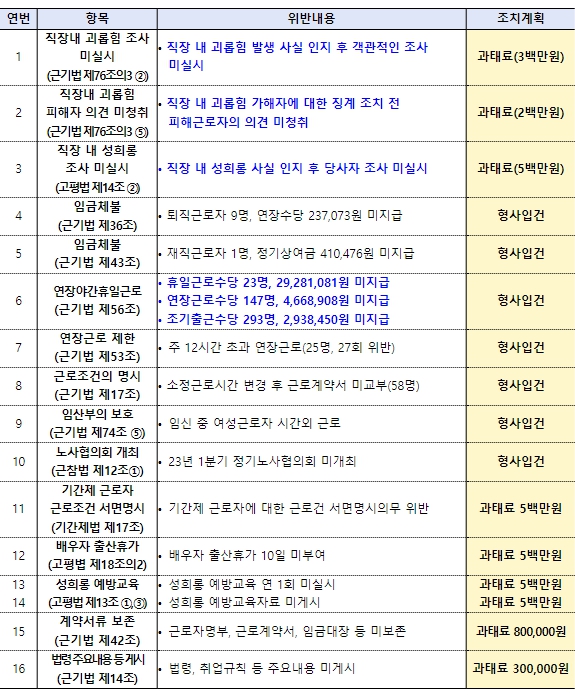 | 연번 | 항목 | 위반내용 | 조치계획 |
|---|---|---|---|
| 1 | 직장내 괴롭힘 조사 미실시 (근기법 제76조의3 ②) | • 직장 내 괴롭힘 발생 사실 인지 후 객관적인 조사 미실시 | 과태료(3백만원) |
| 2 | 직장내 괴롭힘 피해자 의견 미청취 (근기법 제76조의3 ⑤) | • 직장 내 괴롭힘 가해자에 대한 징계 조치 전 피해근로자의 의견 미청취 | 과태료(2백만원) |
| 3 | 직장 내 성희롱 조사 미실시 (고평법 제14조 ②) | • 직장 내 성희롱 사실 인지 후 당사자 조사 미실시 | 과태료(5백만원) |
| 4 | 임금체불 (근기법 제36조) | • 퇴직근로자 9명, 연장수당 237,073원 미지급 | 형사입건 |
| 5 | 임금체불 (근기법 제43조) | • 재직근로자 1명, 정기상여금 410,476원 미지급 | 형사입건 |
| 6 | 연장야간휴일근로 (근기법 제56조) | • 휴일근로수당 23명, 29,281,081원 미지급 • 연장근로수당 147명, 4,668,908원 미지급 • 조기출근수당 293명, 2,938,450원 미지급 | 형사입건 |
| 7 | 연장근로 제한 (근기법 제53조) | • 주 12시간 초과 연장근로(25명, 27회 위반) | 형사입건 |
| 8 | 근로조건의 명시 (근기법 제17조) | • 소정근로시간 변경 후 근로계약서 미교부(58명) | 형사입건 |
| 9 | 임산부의 보호 (근기법 제74조 ⑤) | • 임신 중 여성근로자 시간외 근로 | 형사입건 |
| 10 | 노사협의회 개최 (근참법 제12조①) | • 23년 1분기 정기노사협의회 미개최 | 형사입건 |
| 11 | 기간제 근로자 근로조건 서면명시 (기간제법 제17조) | • 기간제 근로자에 대한 근로건 서면명시의무 위반 | 과태료 5백만원 |
| 12 | 배우자 출산휴가 (고평법 제18조의2) | • 배우자 출산휴가 10일 미부여 | 과태료 5백만원 |
| 13 | 성희롱 예방교육 (고평법 제13조 ①,③) | • 성희롱 예방교육 연 1회 미실시 | 과태료 5백만원 |
| 14 | | • 성희롱 예방교육자료 미게시 | 과태료 5백만원 |
| 15 | 계약서류 보존 (근기법 제42조) | • 근로자명부, 근로계약서, 임금대장 등 미보존 | 과태료 800,000원 |
| 16 | 법령주요내용등게시 (근기법 제14조) | • 법령, 취업규칙 등 주요내용 미게시 | 과태료 300,000원 |